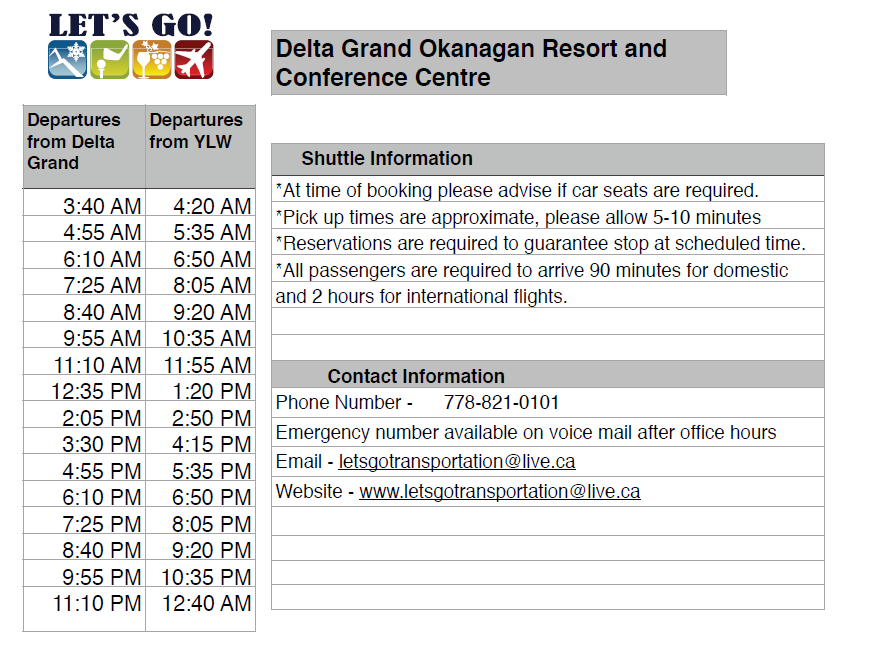 LET'S GO!

Delta Grand Okanagan Resort and Conference Centre

| Departures from Delta Grand | Departures from YLW |
|---|---|
| 3:40 AM | 4:20 AM |
| 4:55 AM | 5:35 AM |
| 6:10 AM | 6:50 AM |
| 7:25 AM | 8:05 AM |
| 8:40 AM | 9:20 AM |
| 9:55 AM | 10:35 AM |
| 11:10 AM | 11:55 AM |
| 12:35 PM | 1:20 PM |
| 2:05 PM | 2:50 PM |
| 3:30 PM | 4:15 PM |
| 4:55 PM | 5:35 PM |
| 6:10 PM | 6:50 PM |
| 7:25 PM | 8:05 PM |
| 8:40 PM | 9:20 PM |
| 9:55 PM | 10:35 PM |
| 11:10 PM | 12:40 AM |

Shuttle Information

*At time of booking please advise if car seats are required.
*Pick up times are approximate, please allow 5-10 minutes
*Reservations are required to guarantee stop at scheduled time.
*All passengers are required to arrive 90 minutes for domestic and 2 hours for international flights.

Contact Information

Phone Number - 778-821-0101
Emergency number available on voice mail after office hours
Email - letsgotransportation@live.ca
Website - www.letsgotransportation@live.ca